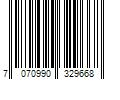 7 070990 329668